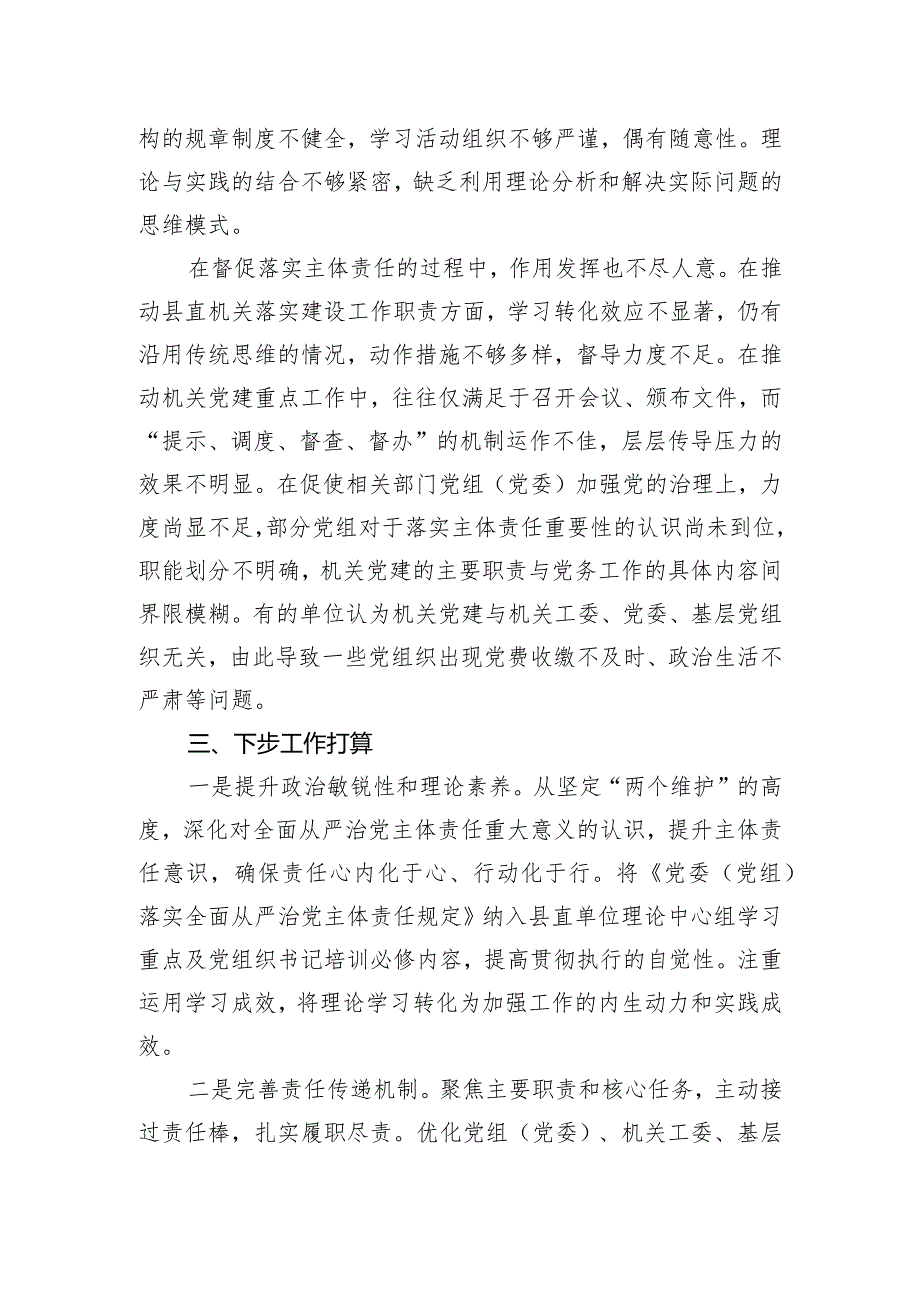 构的规章制度不健全，学习活动组织不够严谨，偶有随意性。理论与实践的结合不够紧密，缺乏利用理论分析和解决实际问题的思维模式。

在督促落实主体责任的过程中，作用发挥也不尽人意。在推动县直机关落实建设工作职责方面，学习转化效应不显著，仍有沿用传统思维的情况，动作措施不够多样，督导力度不足。在推动机关党建重点工作中，往往仅满足于召开会议、颁布文件，而“提示、调度、督查、督办”的机制运作不佳，层层传导压力的效果不明显。在促使相关部门党组（党委）加强党的治理上，力度尚显不足，部分党组对于落实主体责任重要性的认识尚未到位，职能划分不明确，机关党建的主要职责与党务工作的具体内容间界限模糊。有的单位认为机关党建与机关工委、党委、基层党组织无关，由此导致一些党组织出现党费收缴不及时、政治生活不严肃等问题。

三、下步工作打算

一是提升政治敏锐性和理论素养。从坚定“两个维护”的高度，深化对全面从严治党主体责任重大意义的认识，提升主体责任意识，确保责任心内化于心、行动化于行。将《党委（党组）落实全面从严治党主体责任规定》纳入县直单位理论中心组学习重点及党组织书记培训必修内容，提高贯彻执行的自觉性。注重运用学习成效，将理论学习转化为加强工作的内生动力和实践成效。

二是完善责任传递机制。聚焦主要职责和核心任务，主动接过责任棒，扎实履职尽责。优化党组（党委）、机关工委、基层